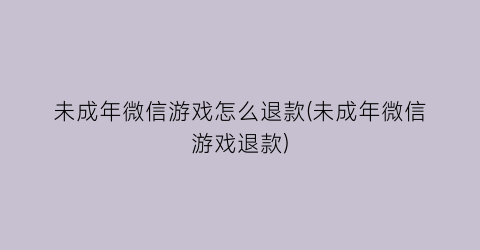 未成年微信游戏怎么退款(未成年微信游戏退款)